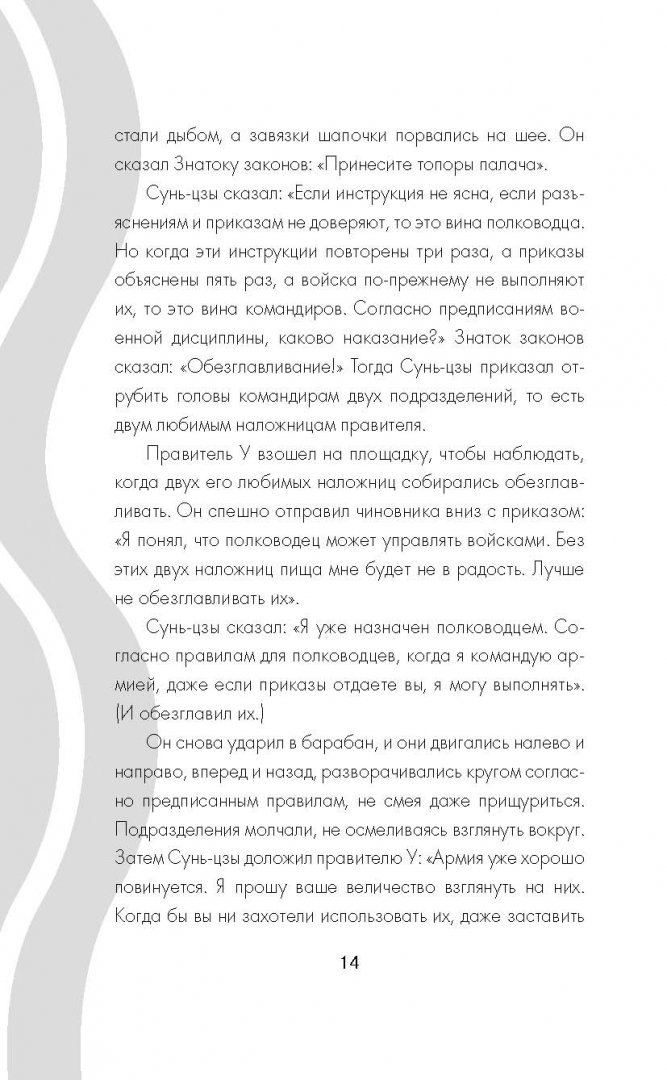 стали дыбом, а завязки шапочки порвались на шее. Он сказал Знатоку законов: «Принесите топоры палача».

Сунь-цзы сказал: «Если инструкция не ясна, если разъяснениям и приказам не доверяют, то это вина полководца. Но когда эти инструкции повторены три раза, а приказы объяснены пять раз, а войска по-прежнему не выполняют их, то это вина командиров. Согласно предписаниям военной дисциплины, каково наказание?» Знаток законов сказал: «Обезглавливание!» Тогда Сунь-цзы приказал отрубить головы командирам двух подразделений, то есть двум любимым наложницам правителя.

Правитель У взошел на площадку, чтобы наблюдать, когда двух его любимых наложниц собирались обезглавливать. Он спешно отправил чиновника вниз с приказом: «Я понял, что полководец может управлять войсками. Без этих двух наложниц пища мне будет не в радость. Лучше не обезглавливать их».

Сунь-цзы сказал: «Я уже назначен полководцем. Согласно правилам для полководцев, когда я командую армией, даже если приказы отдаете вы, я могу выполнять». (И обезглавил их.)

Он снова ударил в барабан, и они двигались налево и направо, вперед и назад, разворачивались кругом согласно предписанным правилам, не смея даже прищуриться. Подразделения молчали, не осмеливаясь взглянуть вокруг. Затем Сунь-цзы доложил правителю У: «Армия уже хорошо повинуется. Я прошу ваше величество взглянуть на них. Когда бы вы ни захотели использовать их, даже заставить

14